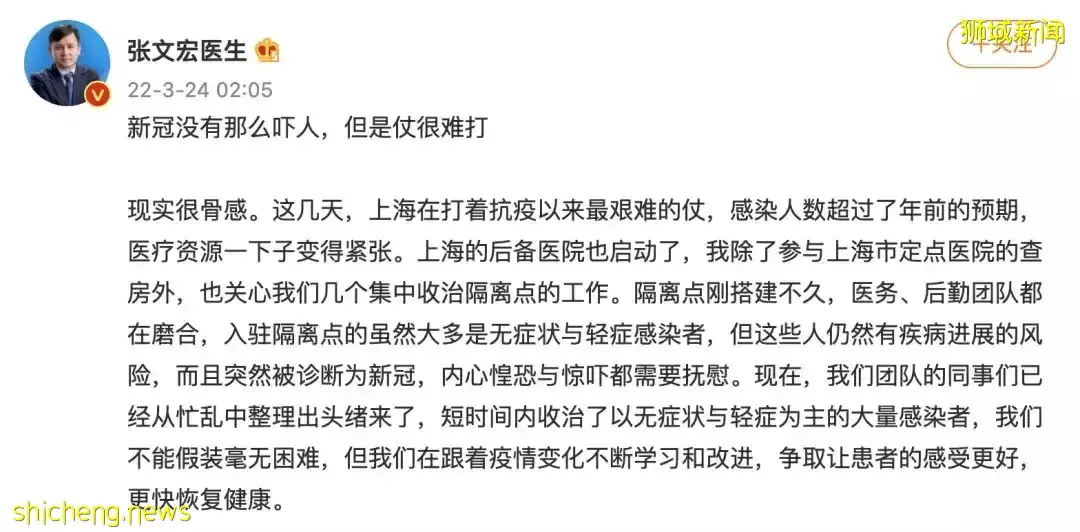 张文宏医生

22-3-24 02:05

狮城新闻

+关注

新冠没有那么吓人，但是仗很难打

现实很骨感。这几天，上海在打着抗疫以来最艰难的仗，感染人数超过了年前的预期，医疗资源一下子变得紧张。上海的后备医院也启动了，我除了参与上海市定点医院的查房外，也关心我们几个集中收治隔离点的工作。隔离点刚搭建不久，医务、后勤团队都在磨合，入驻隔离点的虽然大多是无症状与轻症感染者，但这些人仍然有疾病进展的风险，而且突然被诊断为新冠，内心惶恐与惊吓都需要抚慰。现在，我们团队的同事们已经从忙乱中整理出头绪来了，短时间内收治了以无症状与轻症为主的大量感染者，我们不能假装毫无困难，但我们在跟着疫情变化不断学习和改进，争取让患者的感受更好，更快恢复健康。

shicheng.news